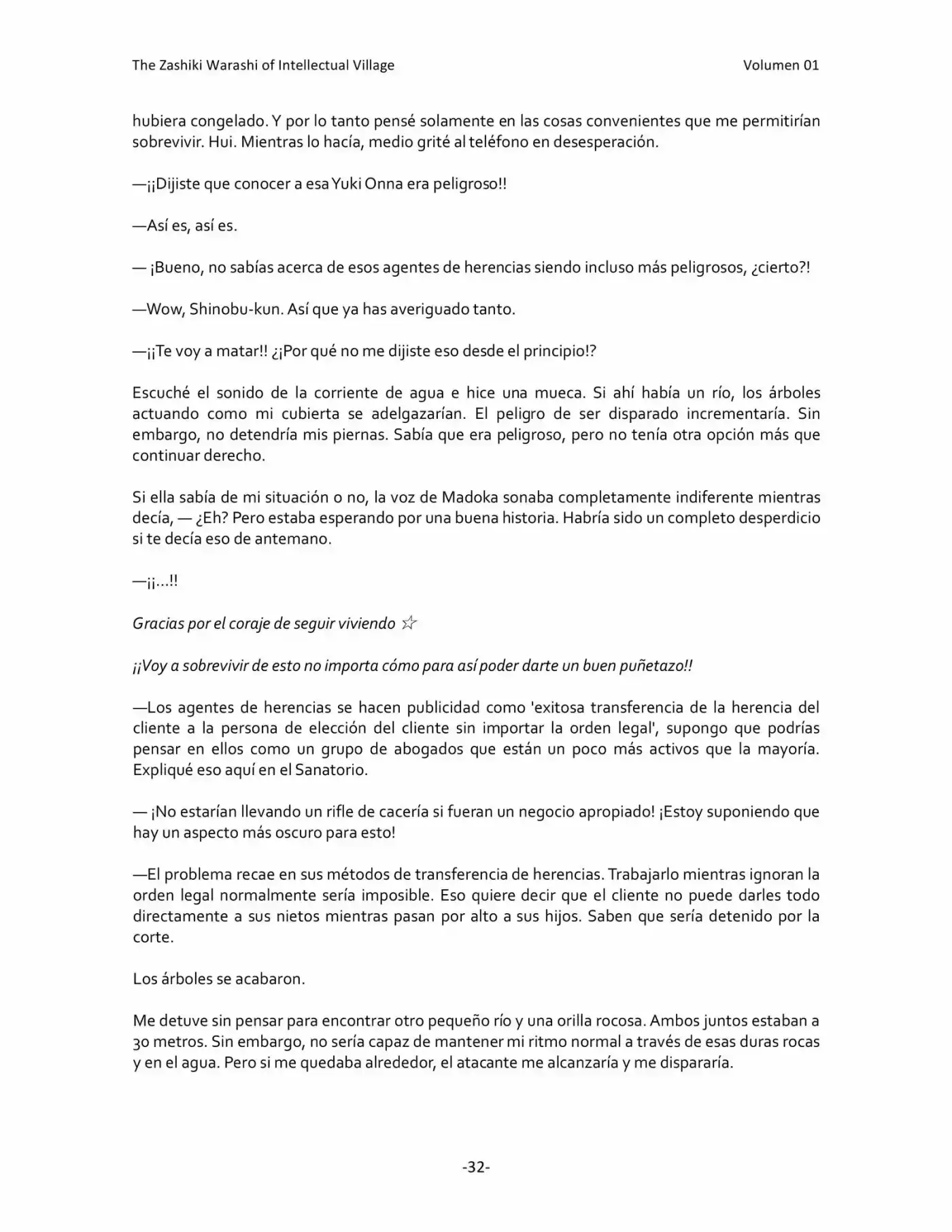 The Zashiki Warashi of Intellectual Village Volumen 01

hubiera congelado. Y por lo tanto pensé solamente en las cosas convenientes que me permitirían sobrevivir. Hui. Mientras lo hacía, medio grité al teléfono en desesperación.

—¡¡Dijiste que conocer a esa Yuki Onna era peligroso!!

—Así es, así es.

— ¡Bueno, no sabías acerca de esos agentes de herencias siendo incluso más peligrosos, ¿cierto?!

—Wow, Shinobu-kun. Así que ya has averiguado tanto.

—¡¡Te voy a matar!! ¿¡Por qué no me dijiste eso desde el principio!?

Escuché el sonido de la corriente de agua e hice una mueca. Si ahí había un río, los árboles actuando como mi cubierta se adelgazarían. El peligro de ser disparado incrementaría. Sin embargo, no detendría mis piernas. Sabía que era peligroso, pero no tenía otra opción más que continuar derecho.

Si ella sabía de mi situación o no, la voz de Madoka sonaba completamente indiferente mientras decía, — ¿Eh? Pero estaba esperando por una buena historia. Habría sido un completo desperdicio si te decía eso de antemano.

—¡¡...!!

Gracias por el coraje de seguir viviendo ☆

¡¡Voy a sobrevivir de esto no importa cómo para así poder darte un buen puñetazo!!

—Los agentes de herencias se hacen publicidad como 'exitosa transferencia de la herencia del cliente a la persona de elección del cliente sin importar la orden legal', supongo que podrías pensar en ellos como un grupo de abogados que están un poco más activos que la mayoría. Expliqué eso aquí en el Sanatorio.

— ¡No estarían llevando un rifle de cacería si fueran un negocio apropiado! ¡Estoy suponiendo que hay un aspecto más oscuro para esto!

—El problema recae en sus métodos de transferencia de herencias. Trabajarlo mientras ignoran la orden legal normalmente sería imposible. Eso quiere decir que el cliente no puede darles todo directamente a sus nietos mientras pasan por alto a sus hijos. Saben que sería detenido por la corte.

Los árboles se acabaron.

Me detuve sin pensar para encontrar otro pequeño río y una orilla rocosa. Ambos juntos estaban a 30 metros. Sin embargo, no sería capaz de mantener mi ritmo normal a través de esas duras rocas y en el agua. Pero si me quedaba alrededor, el atacante me alcanzaría y me dispararía.

-32-